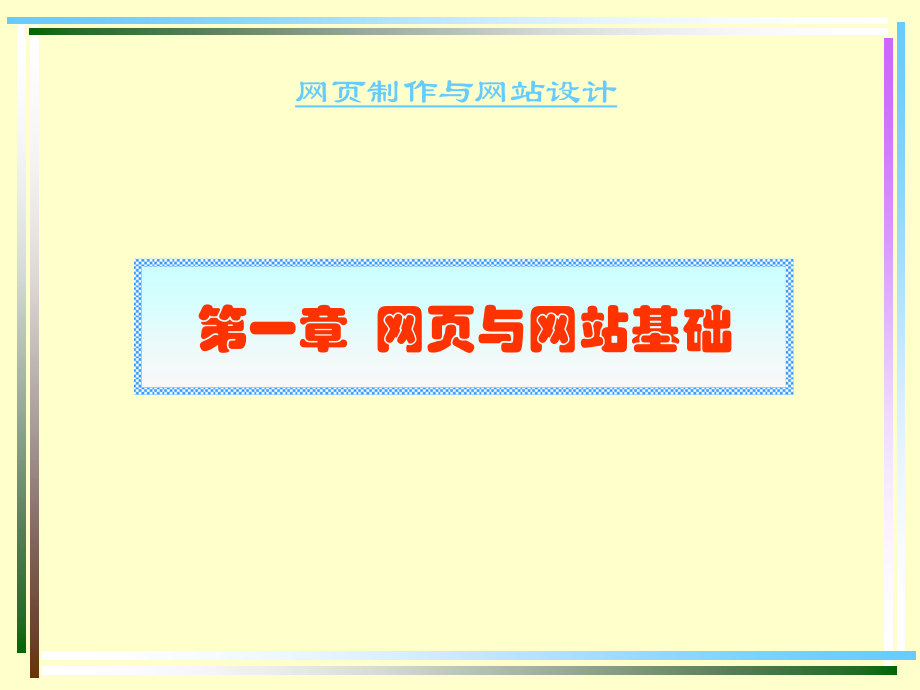 网页制作与网站设计

第一章 网页与网站基础